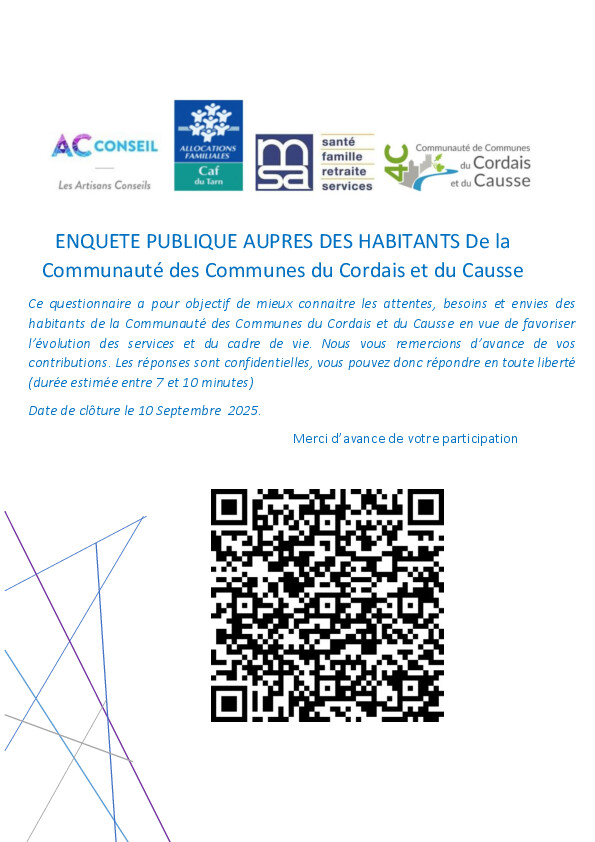 AC CONSEIL
Les Artisans Conseils

ALLOCATIONS FAMILIALES
Caf du Tarn

msa
santé
famille
retraite
services

4C Communauté de Communes du Cordais et du Causse

ENQUETE PUBLIQUE AUPRES DES HABITANTS De la Communauté des Communes du Cordais et du Causse

Ce questionnaire a pour objectif de mieux connaitre les attentes, besoins et envies des habitants de la Communauté des Communes du Cordais et du Causse en vue de favoriser l'évolution des services et du cadre de vie. Nous vous remercions d'avance de vos contributions. Les réponses sont confidentielles, vous pouvez donc répondre en toute liberté (durée estimée entre 7 et 10 minutes)

Date de clôture le 10 Septembre 2025.

Merci d'avance de votre participation